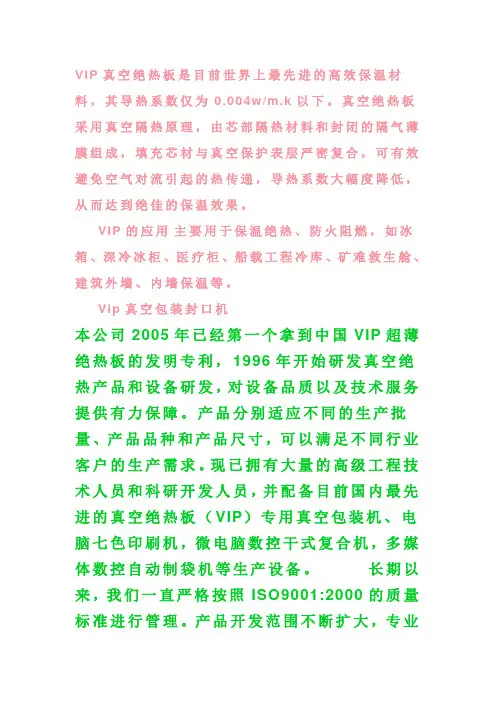 VIP 真空绝热板是目前世界上最先进的高效保温材料，其导热系数仅为 0.004w/m.k 以下。真空绝热板采用真空隔热原理，由芯部隔热材料和封闭的隔气薄膜组成，填充芯材与真空保护表层严密复合，可有效避免空气对流引起的热传递，导热系数大幅度降低，从而达到绝佳的保温效果。

VIP 的应用 主要用于保温绝热、防火阻燃，如冰箱、深冷冰柜、医疗柜、船载工程冷库、矿难救生舱、建筑外墙、内墙保温等。

Vip 真空包装封口机

本公司 2005 年已经第一个拿到中国 VIP 超薄绝热板的发明专利，1996 年开始研发真空绝热产品和设备研发，对设备品质以及技术服务提供有力保障。产品分别适应不同的生产批量、产品品种和产品尺寸，可以满足不同行业客户的生产需求。现已拥有大量的高级工程技术人员和科研开发人员，并配备目前国内最先进的真空绝热板（VIP）专用真空包装机、电脑七色印刷机，微电脑数控干式复合机，多媒体数控自动制袋机等生产设备。 长期以来，我们一直严格按照 ISO9001:2000 的质量标准进行管理。产品开发范围不断扩大，专业